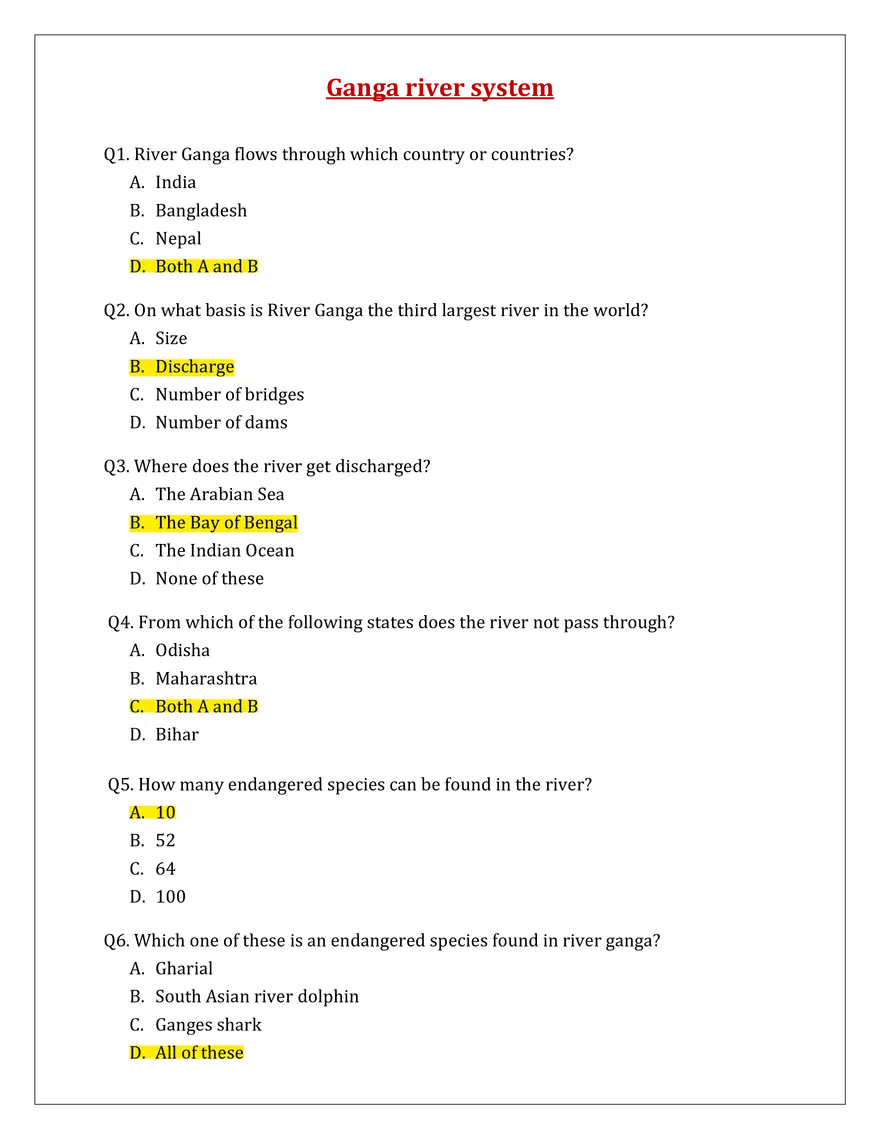 Ganga river system

Q1. River Ganga flows through which country or countries?
A. India
B. Bangladesh
C. Nepal
D. Both A and B

Q2. On what basis is River Ganga the third largest river in the world?
A. Size
B. Discharge
C. Number of bridges
D. Number of dams

Q3. Where does the river get discharged?
A. The Arabian Sea
B. The Bay of Bengal
C. The Indian Ocean
D. None of these

Q4. From which of the following states does the river not pass through?
A. Odisha
B. Maharashtra
C. Both A and B
D. Bihar

Q5. How many endangered species can be found in the river?
A. 10
B. 52
C. 64
D. 100

Q6. Which one of these is an endangered species found in river ganga?
A. Gharial
B. South Asian river dolphin
C. Ganges shark
D. All of these